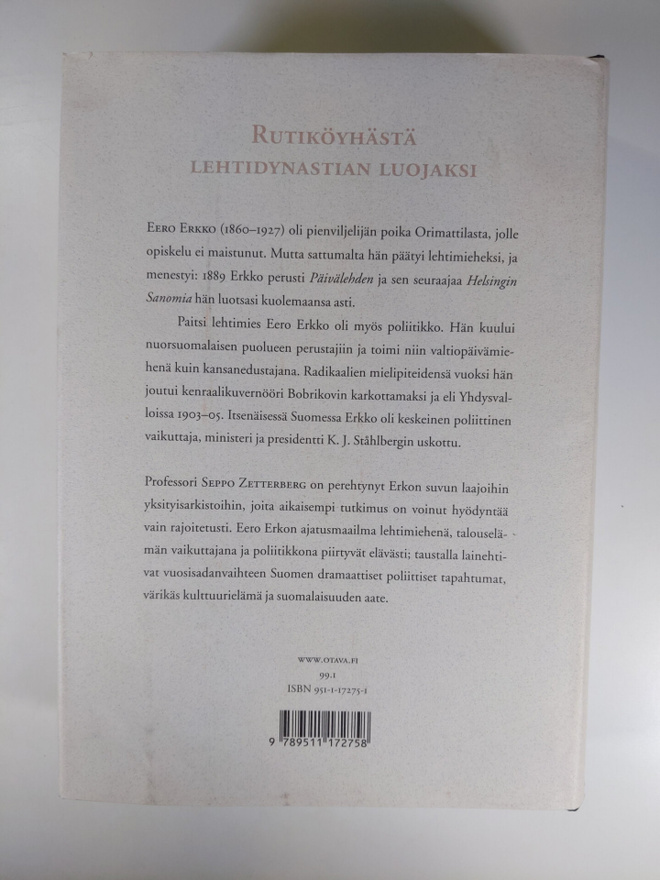 RUTIKÖYHÄSTÄ
LEHTIDYNASTIAN LUOJAKSI

EERO ERKKO (1860–1927) oli pienviljelijän poika Orimattilasta, jolle opiskelu ei maistunut. Mutta sattumalta hän päätyi lehtimieheksi, ja menestyi: 1889 Erkko perusti Päivälehden ja sen seuraajaa Helsingin Sanomia hän luotsasi kuolemaansa asti.

Paitsi lehtimies Eero Erkko oli myös poliitikko. Hän kuului nuorsuomalaisen puolueen perustajiin ja toimi niin valtiopäivämiehenä kuin kansanedustajana. Radikaalien mielipiteidensä vuoksi hän joutui kenraalikuvernööri Bobrikovin karkottamaksi ja eli Yhdysvalloissa 1903–05. Itsenäisessä Suomessa Erkko oli keskeinen poliittinen vaikuttaja, ministeri ja presidentti K. J. Ståhlbergin uskottu.

Professori SEPPO ZETTERBERG on perehtynyt Erkon suvun laajoihin yksityisarkistoihin, joita aikaisempi tutkimus on voinut hyödyntää vain rajoitetusti. Eero Erkon ajatusmaailma lehtimiehenä, talouselämän vaikuttajana ja poliitikkona piirtyvät elävästi; taustalla lainehtivat vuosisadanvaihteen Suomen dramaattiset poliittiset tapahtumat, värikäs kulttuurielämä ja suomalaisuuden aate.

WWW.OTAVA.FI
99.1
ISBN 951-1-17275-1

9 789511 172758